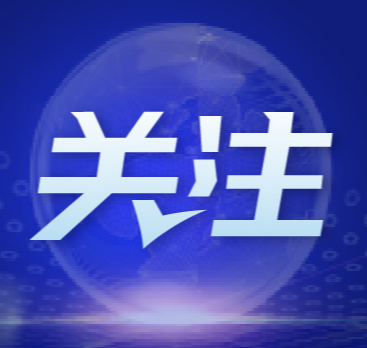 关注